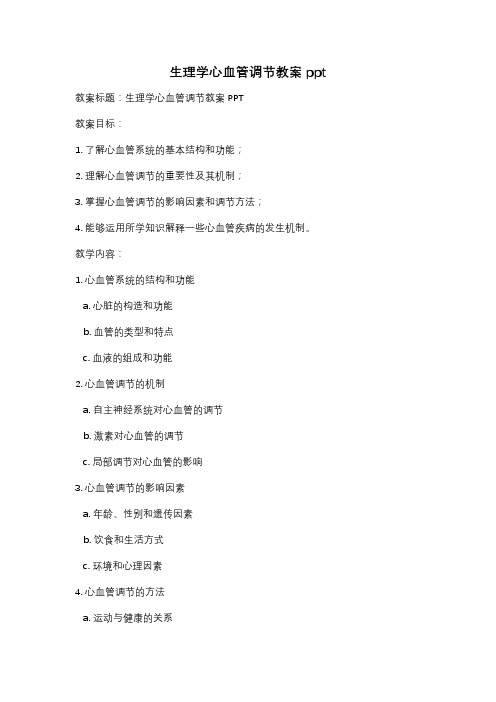 生理学心血管调节教案 ppt

教案标题：生理学心血管调节教案 PPT

教案目标：

1. 了解心血管系统的基本结构和功能；

2. 理解心血管调节的重要性及其机制；

3. 掌握心血管调节的影响因素和调节方法；

4. 能够运用所学知识解释一些心血管疾病的发生机制。

教学内容：

1. 心血管系统的结构和功能

a. 心脏的构造和功能

b. 血管的类型和特点

c. 血液的组成和功能

2. 心血管调节的机制

a. 自主神经系统对心血管的调节

b. 激素对心血管的调节

c. 局部调节对心血管的影响

3. 心血管调节的影响因素

a. 年龄、性别和遗传因素

b. 饮食和生活方式

c. 环境和心理因素

4. 心血管调节的方法

a. 运动与健康的关系